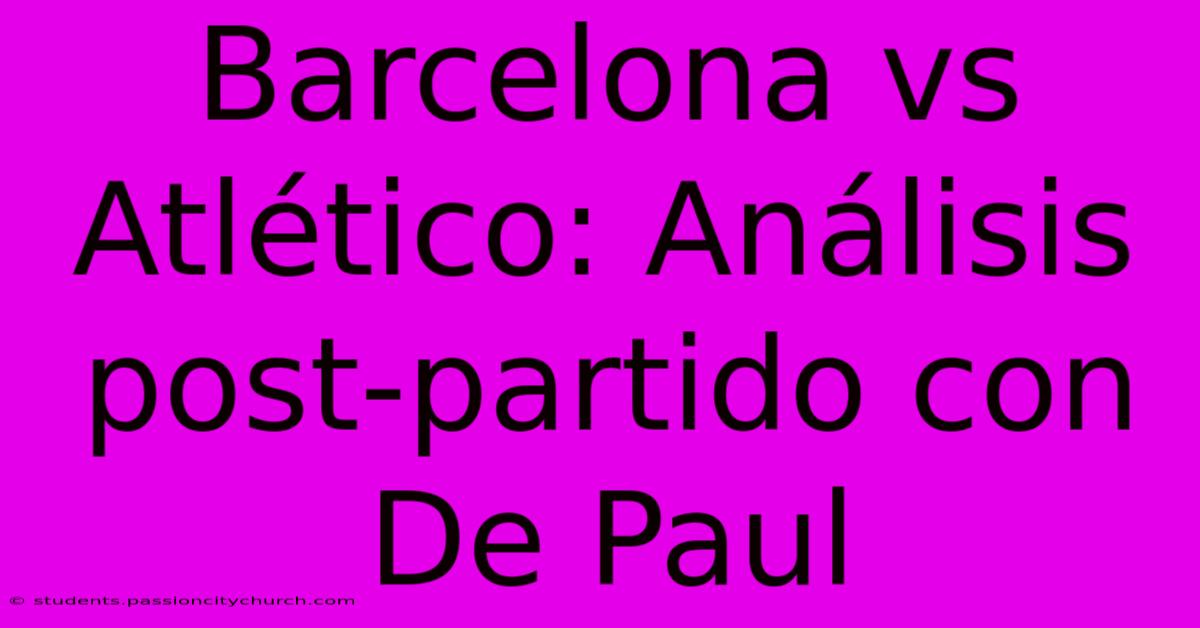 Barcelona vs Atlético: Análisis post-partido con De Paul

© students.passioncitychurch.com